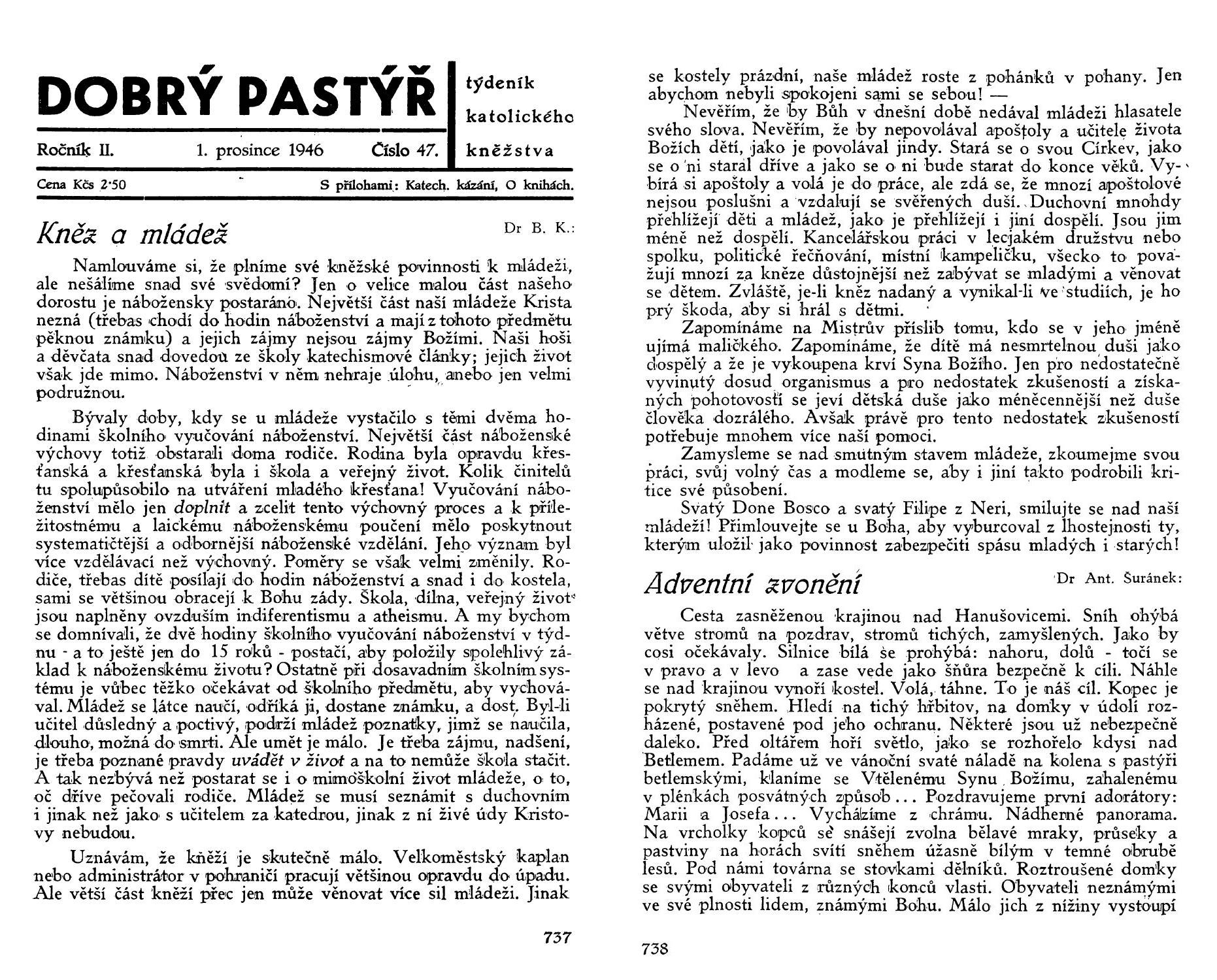 DOBRÝ PASTÝŘ

týdeník katolického kněžstva

Ročník II. 1. prosince 1946 Číslo 47.

Cena Kčs 2·50 S přílohami: Katech. kázání, O knihách.

Kněz a mládež

Dr B. K.:

Namlouváme si, že plníme své kněžské povinnosti k mládeži, ale nešálíme snad své svědomí? Jen o velice malou část našeho dorostu je nábožensky postaráno. Největší část naší mládeže Krista nezná (třebas chodí do hodin náboženství a mají z tohoto předmětu pěknou známku) a jejich zájmy nejsou zájmy Božími. Naši hoši a děvčata snad dovedou ze školy katechismové články; jejich život však jde mimo. Náboženství v něm nehraje úlohu, anebo jen velmi podružnou.

Bývaly doby, kdy se u mládeže vystačilo s těmi dvěma hodinami školního vyučování náboženství. Největší část náboženské výchovy totiž obstarali doma rodiče. Rodina byla opravdu křesťanská a křesťanská byla i škola a veřejný život. Kolik činitelů tu spolupůsobilo na utváření mladého křesťana! Vyučování náboženství mělo jen doplnit a zcelit tento výchovný proces a k příležitostnému a laickému náboženskému poučení mělo poskytnout systematičtější a odbornější náboženské vzdělání. Jeho význam byl více vzdělávací než výchovný. Poměry se však velmi změnily. Rodiče, třebas dítě posílají do hodin náboženství a snad i do kostela, sami se většinou obracejí k Bohu zády. Škola, dílna, veřejný život jsou naplněny ovzduším indiferentismu a atheismu. A my bychom se domnívali, že dvě hodiny školního vyučování náboženství v týdnu - a to ještě jen do 15 roků - postačí, aby položily spolehlivý základ k náboženskému životu? Ostatně při dosavadním školním systému je vůbec těžko očekávat od školního předmětu, aby vychovával. Mládež se látce naučí, odříká ji, dostane známku, a dost. Byl-li učitel důsledný a poctivý, podrží mládež poznatky, jimž se naučila, dlouho, možná do smrti. Ale umět je málo. Je třeba zájmu, nadšení, je třeba poznané pravdy uvádět v život a na to nemůže škola stačit. A tak nezbývá než postarat se i o mimoškolní život mládeže, o to, oč dříve pečovali rodiče. Mládež se musí seznámit s duchovním i jinak než jako s učitelem za katedrou, jinak z ní živé údy Kristovy nebudou.

Uznávám, že kněží je skutečně málo. Velkoměstský kaplan nebo administrátor v pohraničí pracují většinou opravdu do úpadu. Ale větší část kněží přec jen může věnovat více sil mládeži. Jinak

737

se kostely prázdní, naše mládež roste z pohánků v pohany. Jen abychom nebyli spokojeni sami se sebou! —

Nevěřím, že by Bůh v dnešní době nedával mládeži hlasatele svého slova. Nevěřím, že by nepovolával apoštoly a učitele života Božích dětí, jako je povolával jindy. Stará se o svou Církev, jako se o ni staral dříve a jako se o ni bude starat do konce věků. Vybírá si apoštoly a volá je do práce, ale zdá se, že mnozí apoštolové nejsou poslušni a vzdalují se svěřených duší. Duchovní mnohdy přehlížejí děti a mládež, jako je přehlížejí i jiní dospělí. Jsou jim méně než dospělí. Kancelářskou práci v lecjakém družstvu nebo spolku, politické řečňování, místní kampeličku, všecko to považují mnozí za kněze důstojnější než zabývat se mladými a věnovat se dětem. Zvláště, je-li kněz nadaný a vynikal-li ve studiích, je ho prý škoda, aby si hrál s dětmi.

Zapomínáme na Mistrův příslib tomu, kdo se v jeho jméně ujímá maličkého. Zapomínáme, že dítě má nesmrtelnou duši jako dospělý a že je vykoupena krví Syna Božího. Jen pro nedostatečně vyvinutý dosud organismus a pro nedostatek zkušeností a získaných pohotovostí se jeví dětská duše jako méněcennější než duše člověka dozrálého. Avšak právě pro tento nedostatek zkušeností potřebuje mnohem více naší pomoci.

Zamysleme se nad smutným stavem mládeže, zkoumejme svou práci, svůj volný čas a modleme se, aby i jiní takto podrobili kritice své působení.

Svatý Done Bosco a svatý Filipe z Neri, smilujte se nad naší mládeží! Přimlouvejte se u Boha, aby vyburcoval z lhostejnosti ty, kterým uložil jako povinnost zabezpečiti spásu mladých i starých!

Adventní zvonění

Dr Ant. Šuránek:

Cesta zasněženou krajinou nad Hanušovicemi. Sníh ohýbá větve stromů na pozdrav, stromů tichých, zamyšlených. Jako by cosi očekávaly. Silnice bílá se prohýbá: nahoru, dolů - točí se v pravo a v levo a zase vede jako šňůra bezpečně k cíli. Náhle se nad krajinou vynoří kostel. Volá, táhne. To je náš cíl. Kopec je pokrytý sněhem. Hledí na tichý hřbitov, na domky v údolí rozházené, postavené pod jeho ochranu. Některé jsou už nebezpečně daleko. Před oltářem hoří světlo, jako se rozhořelo kdysi nad Betlemem. Padáme už ve vánoční svaté náladě na kolena s pastýři betlemskými, klaníme se Vtělenému Synu Božímu, zahalenému v plénkách posvátných způsob... Pozdravujeme první adorátory: Marii a Josefa... Vycházíme z chrámu. Nádherné panorama. Na vrcholky kopců se snášejí zvolna bělavé mraky, průseky a pastviny na horách svítí sněhem úžasně bílým v temné obrubě lesů. Pod námi továrna se stovkami dělníků. Roztroušené domky se svými obyvateli z různých konců vlasti. Obyvateli neznámými ve své plnosti lidem, známými Bohu. Málo jich z nížiny vystoupí

738